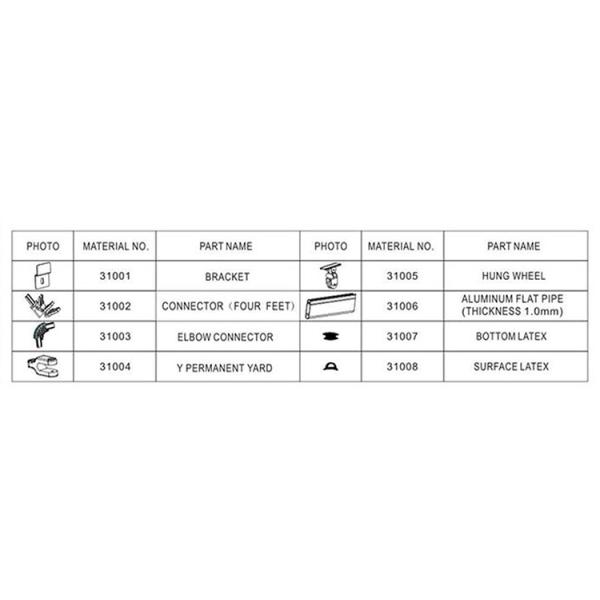 | PHOTO | MATERIAL NO. | PART NAME | PHOTO | MATERIAL NO. | PART NAME |
|---|---|---|---|---|---|
| | 31001 | BRACKET | | 31005 | HUNG WHEEL |
| | 31002 | CONNECTOR（FOUR FEET） | | 31006 | ALUMINUM FLAT PIPE (THICKNESS 1.0mm) |
| | 31003 | ELBOW CONNECTOR | | 31007 | BOTTOM LATEX |
| | 31004 | Y PERMANENT YARD | | 31008 | SURFACE LATEX |